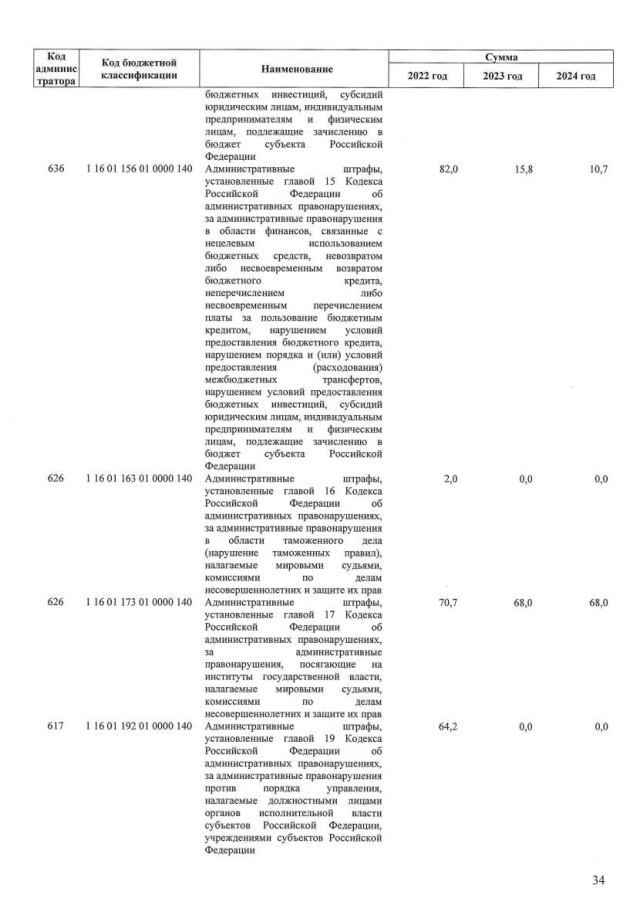 | Код администратора | Код бюджетной классификации | Наименование | Сумма 2022 год | Сумма 2023 год | Сумма 2024 год |
|---|---|---|---|---|---|
| | | бюджетных инвестиций, субсидий юридическим лицам, индивидуальным предпринимателям и физическим лицам, подлежащие зачислению в бюджет субъекта Российской Федерации | | | |
| 636 | 1 16 01 156 01 0000 140 | Административные штрафы, установленные главой 15 Кодекса Российской Федерации об административных правонарушениях, за административные правонарушения в области финансов, связанные с нецелевым использованием бюджетных средств, невозвратом либо несвоевременным возвратом бюджетного кредита, неперечислением либо несвоевременным перечислением платы за пользование бюджетным кредитом, нарушением условий предоставления бюджетного кредита, нарушением порядка и (или) условий предоставления (расходования) межбюджетных трансфертов, нарушением условий предоставления бюджетных инвестиций, субсидий юридическим лицам, индивидуальным предпринимателям и физическим лицам, подлежащие зачислению в бюджет субъекта Российской Федерации | 82,0 | 15,8 | 10,7 |
| 626 | 1 16 01 163 01 0000 140 | Административные штрафы, установленные главой 16 Кодекса Российской Федерации об административных правонарушениях, за административные правонарушения в области таможенного дела (нарушение таможенных правил), налагаемые мировыми судьями, комиссиями по делам несовершеннолетних и защите их прав | 2,0 | 0,0 | 0,0 |
| 626 | 1 16 01 173 01 0000 140 | Административные штрафы, установленные главой 17 Кодекса Российской Федерации об административных правонарушениях, за административные правонарушения, посягающие на институты государственной власти, налагаемые мировыми судьями, комиссиями по делам несовершеннолетних и защите их прав | 70,7 | 68,0 | 68,0 |
| 617 | 1 16 01 192 01 0000 140 | Административные штрафы, установленные главой 19 Кодекса Российской Федерации об административных правонарушениях, за административные правонарушения против порядка управления, налагаемые должностными лицами органов исполнительной власти субъектов Российской Федерации, учреждениями субъектов Российской Федерации | 64,2 | 0,0 | 0,0 |

34